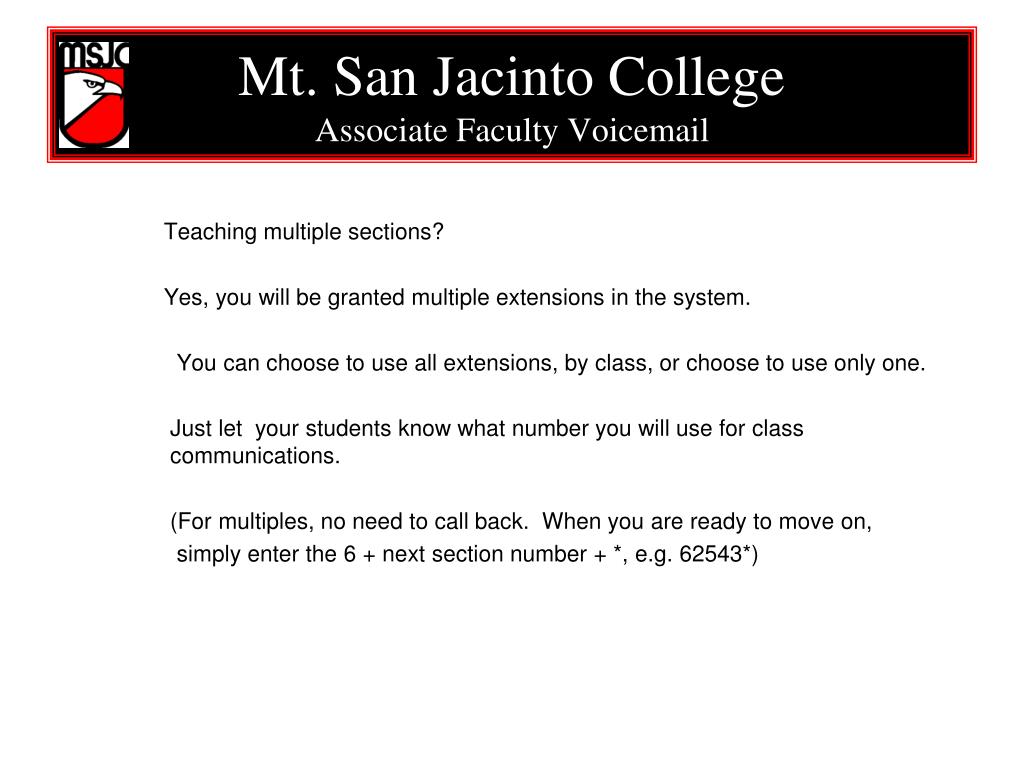 MSJC

Mt. San Jacinto College
Associate Faculty Voicemail

Teaching multiple sections?

Yes, you will be granted multiple extensions in the system.

You can choose to use all extensions, by class, or choose to use only one.

Just let your students know what number you will use for class communications.

(For multiples, no need to call back. When you are ready to move on, simply enter the 6 + next section number + *, e.g. 62543*)